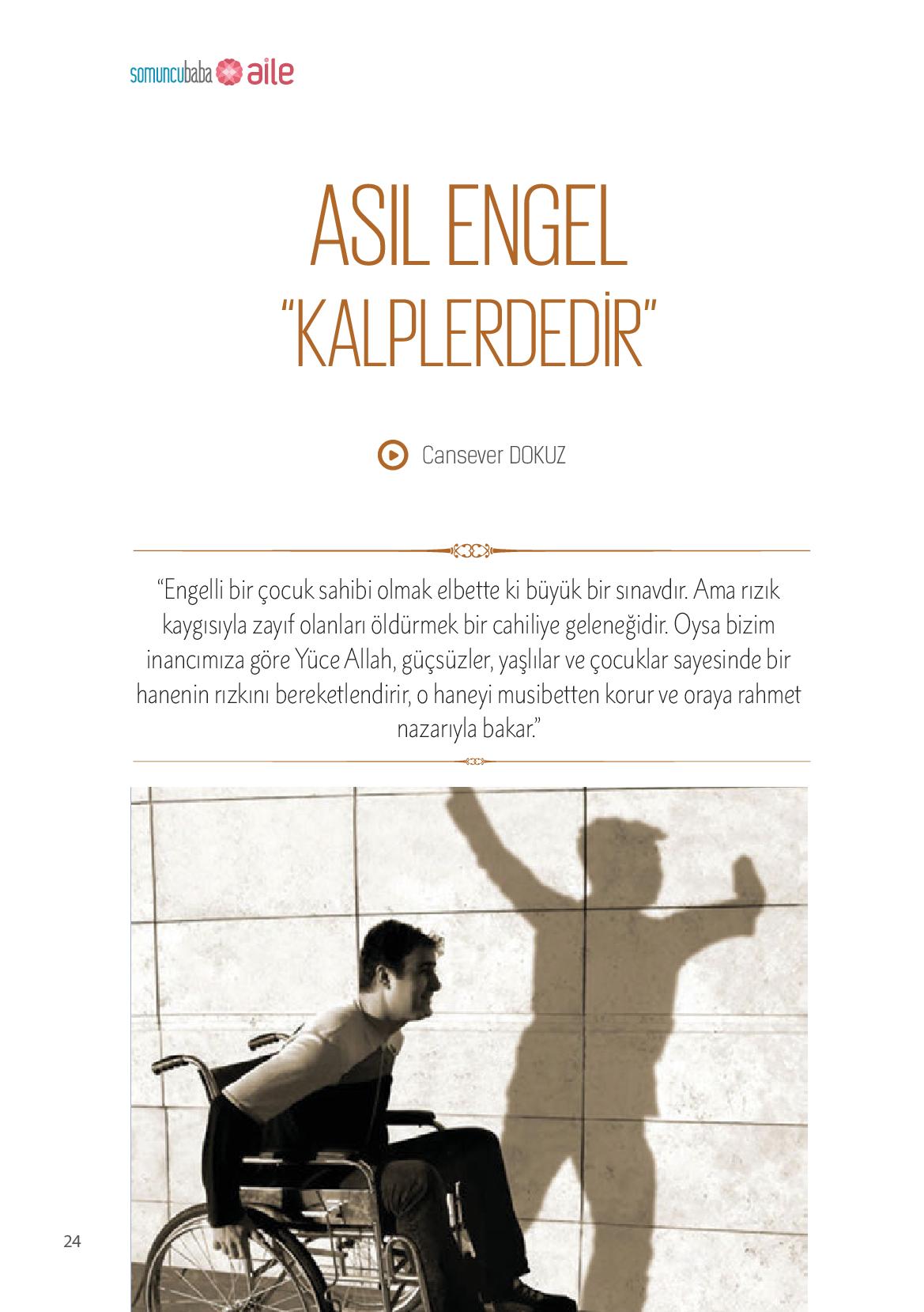 somuncubaba aile

ASIL ENGEL
"KALPLERDEDİR"

Cansever DOKUZ

"Engelli bir çocuk sahibi olmak elbette ki büyük bir sınavdır. Ama rızık kaygısıyla zayıf olanları öldürmek bir cahiliye geleneğidir. Oysa bizim inancımıza göre Yüce Allah, güçsüzler, yaşlılar ve çocuklar sayesinde bir hanenin rızkını bereketlendirir, o haneyi musibetten korur ve oraya rahmet nazarıyla bakar."

24